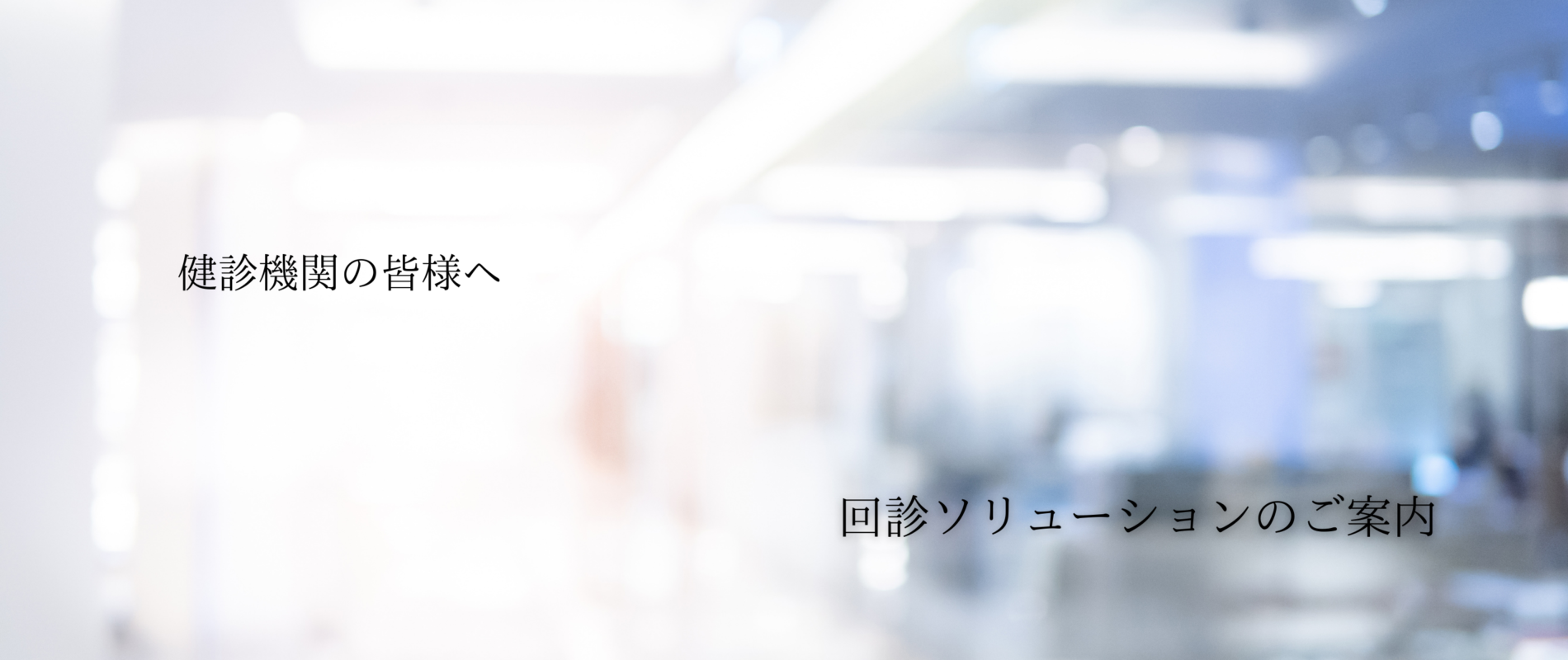 健診機関の皆様へ

回診ソリューションのご案内